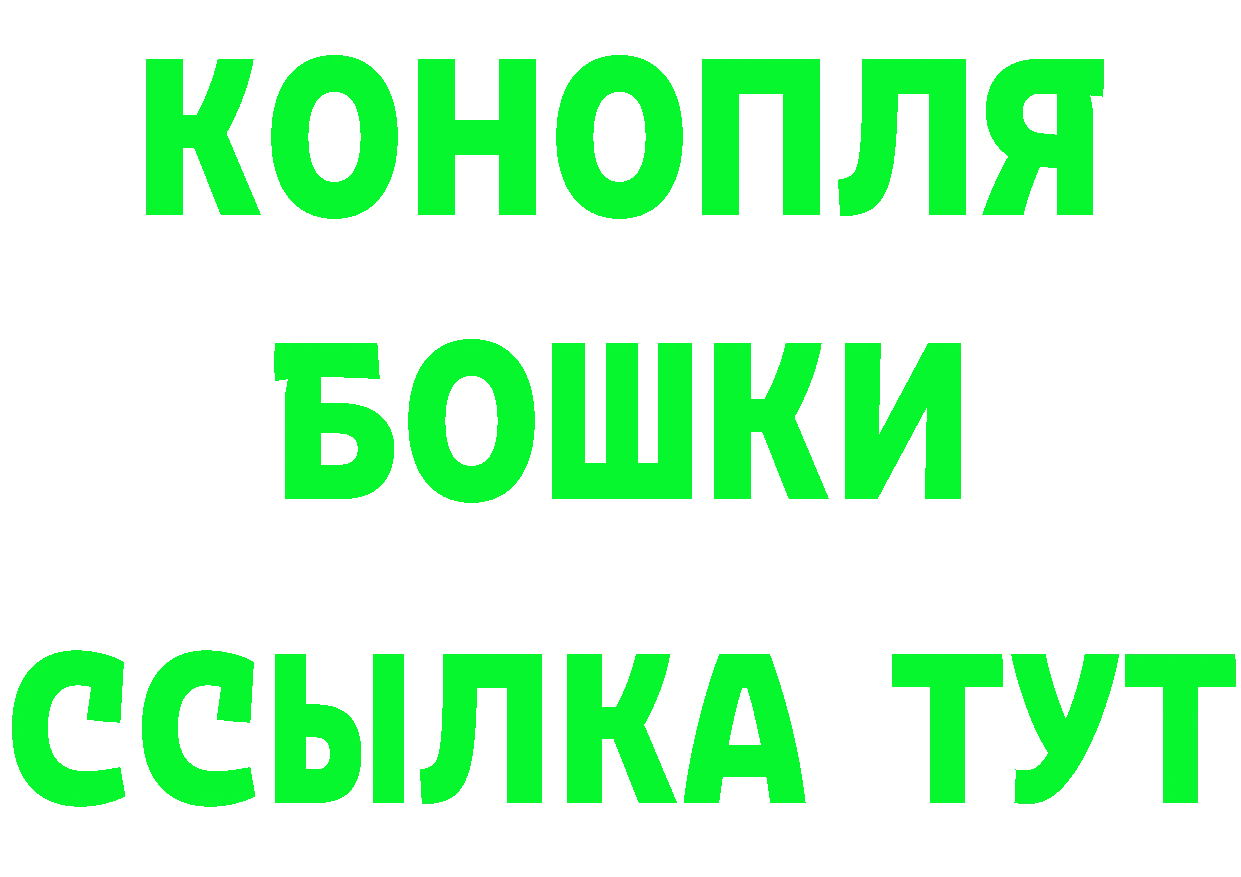 КОНОПЛЯ БОШКИ ССЫЛКА ТУТ